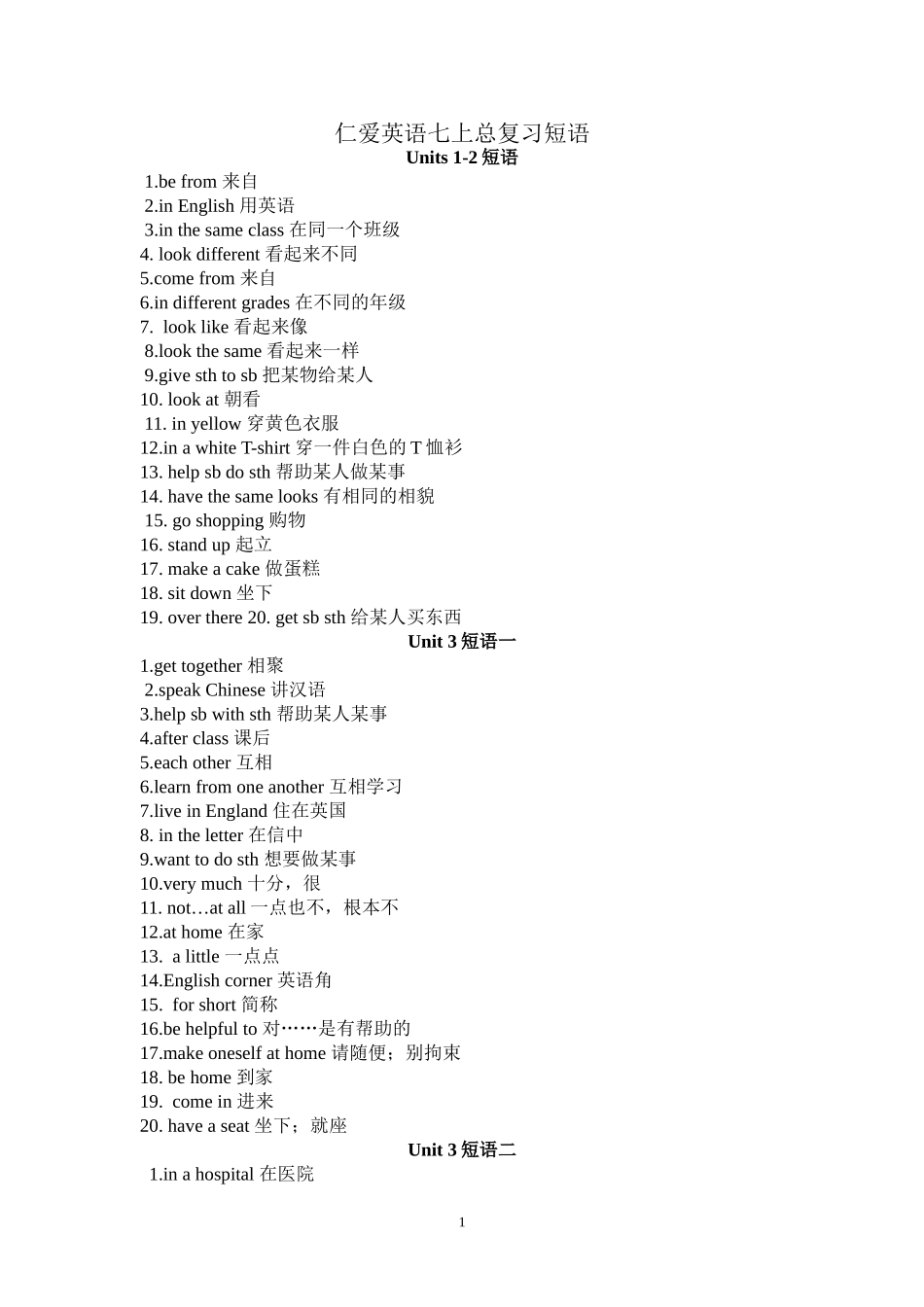 仁爱英语七上总复习短语
Units 1-2 短语

1.be from 来自
2.in English 用英语
3.in the same class 在同一个班级
4. look different 看起来不同
5.come from 来自
6.in different grades 在不同的年级
7. look like 看起来像
8.look the same 看起来一样
9.give sth to sb 把某物给某人
10. look at 朝看
11. in yellow 穿黄色衣服
12.in a white T-shirt 穿一件白色的 T 恤衫
13. help sb do sth 帮助某人做某事
14. have the same looks 有相同的相貌
15. go shopping 购物
16. stand up 起立
17. make a cake 做蛋糕
18. sit down 坐下
19. over there 20. get sb sth 给某人买东西

Unit 3 短语一

1.get together 相聚
2.speak Chinese 讲汉语
3.help sb with sth 帮助某人某事
4.after class 课后
5.each other 互相
6.learn from one another 互相学习
7.live in England 住在英国
8. in the letter 在信中
9.want to do sth 想要做某事
10.very much 十分，很
11. not…at all 一点也不，根本不
12.at home 在家
13. a little 一点点
14.English corner 英语角
15. for short 简称
16.be helpful to 对……是有帮助的
17.make oneself at home 请随便；别拘束
18. be home 到家
19. come in 进来
20. have a seat 坐下；就座

Unit 3 短语二

1.in a hospital 在医院

1